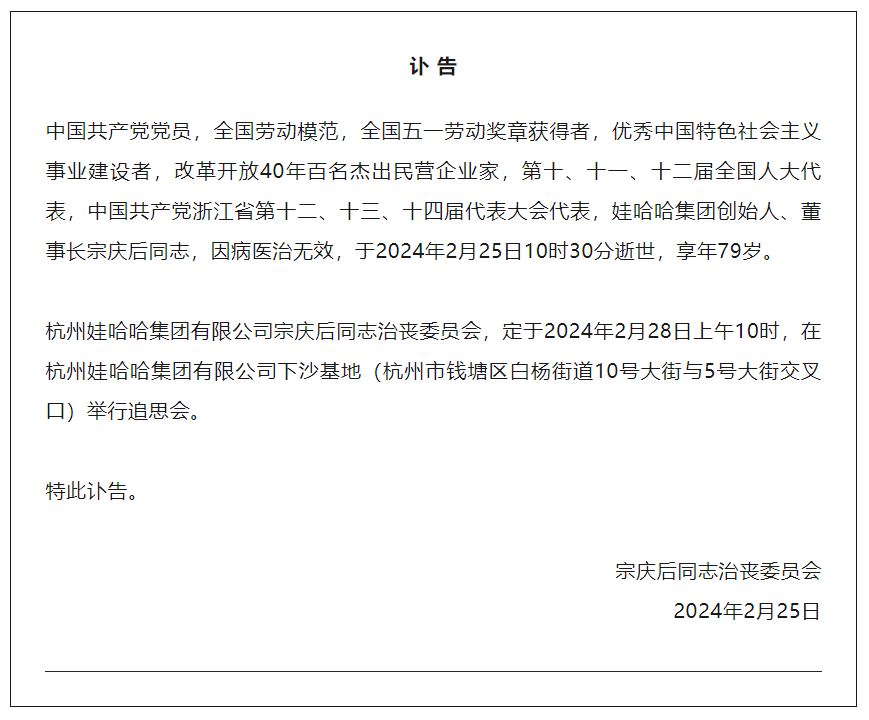 讣 告

中国共产党党员，全国劳动模范，全国五一劳动奖章获得者，优秀中国特色社会主义事业建设者，改革开放40年百名杰出民营企业家，第十、十一、十二届全国人大代表，中国共产党浙江省第十二、十三、十四届代表大会代表，娃哈哈集团创始人、董事长宗庆后同志，因病医治无效，于2024年2月25日10时30分逝世，享年79岁。

杭州娃哈哈集团有限公司宗庆后同志治丧委员会，定于2024年2月28日上午10时，在杭州娃哈哈集团有限公司下沙基地（杭州市钱塘区白杨街道10号大街与5号大街交叉口）举行追思会。

特此讣告。

宗庆后同志治丧委员会
2024年2月25日